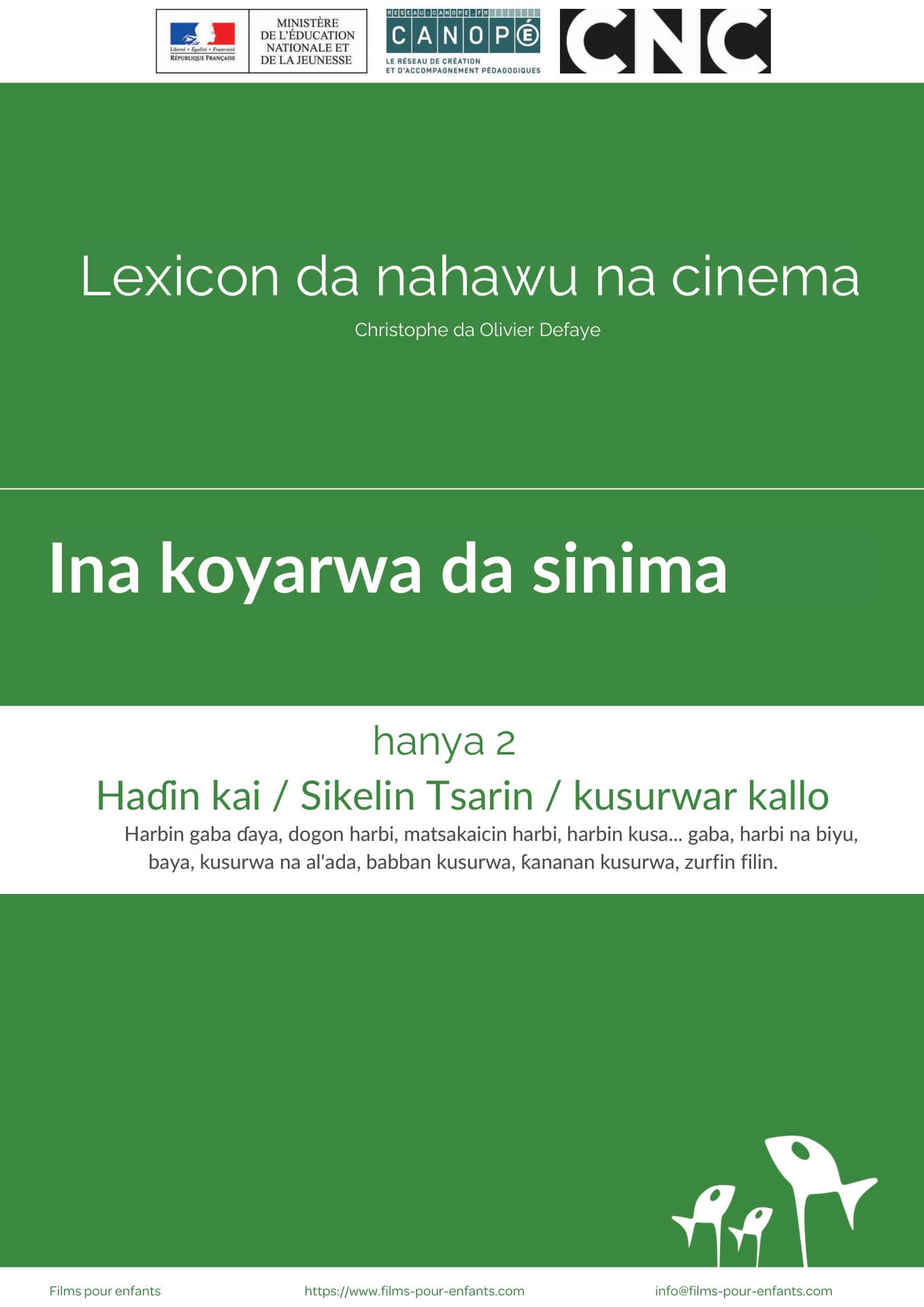 Liberté • Égalité • Fraternité
RÉPUBLIQUE FRANÇAISE

MINISTÈRE
DE L'ÉDUCATION
NATIONALE ET
DE LA JEUNESSE

RESEAU-CANOPE.FR
CANOPÉ
LE RÉSEAU DE CRÉATION
ET D'ACCOMPAGNEMENT PÉDAGOGIQUES

CNC

Lexicon da nahawu na cinema

Christophe da Olivier Defaye

Ina koyarwa da sinima

hanya 2

Haɗin kai / Sikelin Tsarin / kusurwar kallo

Harbin gaba ɗaya, dogon harbi, matsakaicin harbi, harbin kusa... gaba, harbi na biyu, baya, kusurwa na al'ada, babban kusurwa, ƙananan kusurwa, zurfin filin.

Films pour enfants

https://www.films-pour-enfants.com

info@films-pour-enfants.com